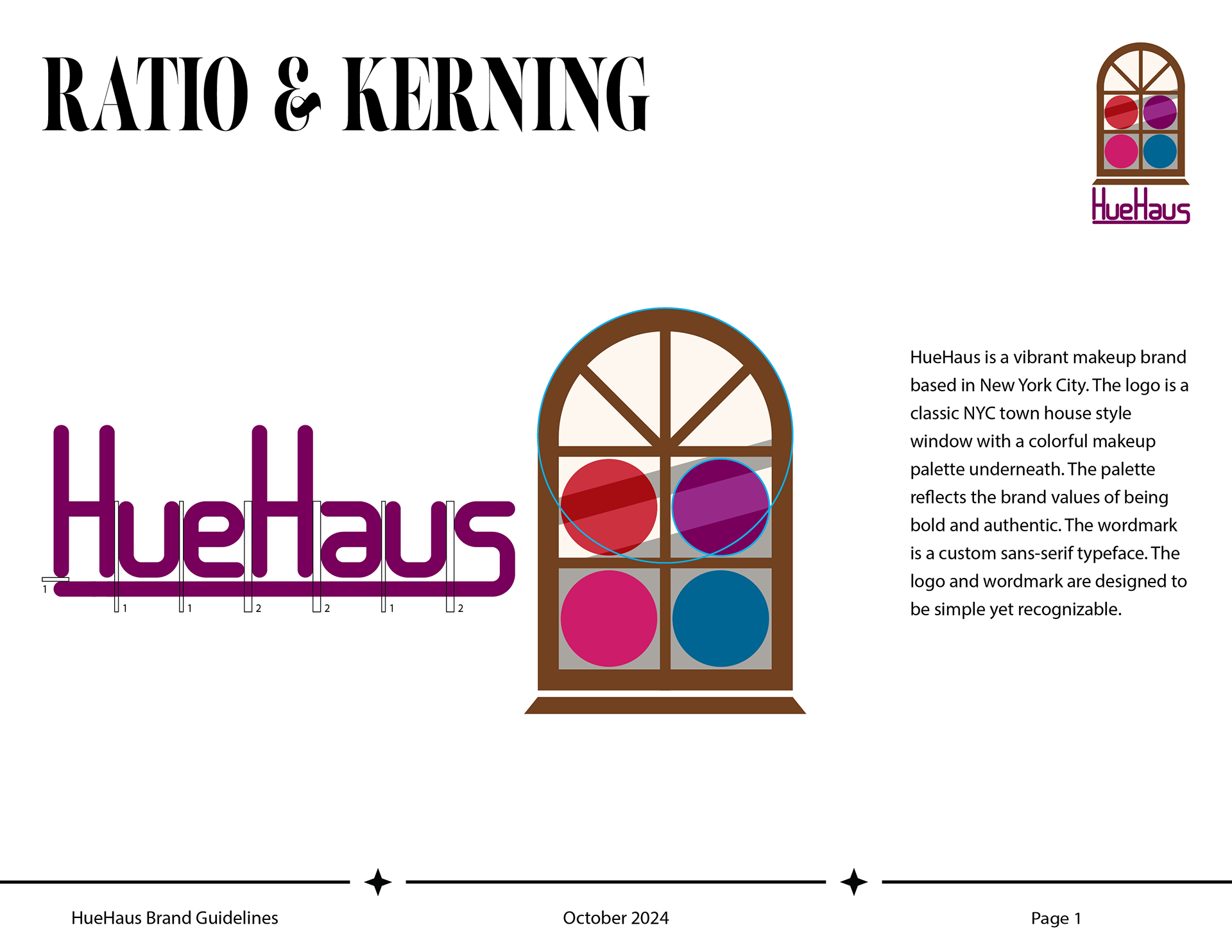 RATIO & KERNING

HueHaus

HueHaus

1

1 1 2 2 1 2

HueHaus is a vibrant makeup brand based in New York City. The logo is a classic NYC town house style window with a colorful makeup palette underneath. The palette reflects the brand values of being bold and authentic. The wordmark is a custom sans-serif typeface. The logo and wordmark are designed to be simple yet recognizable.

HueHaus Brand Guidelines

October 2024

Page 1